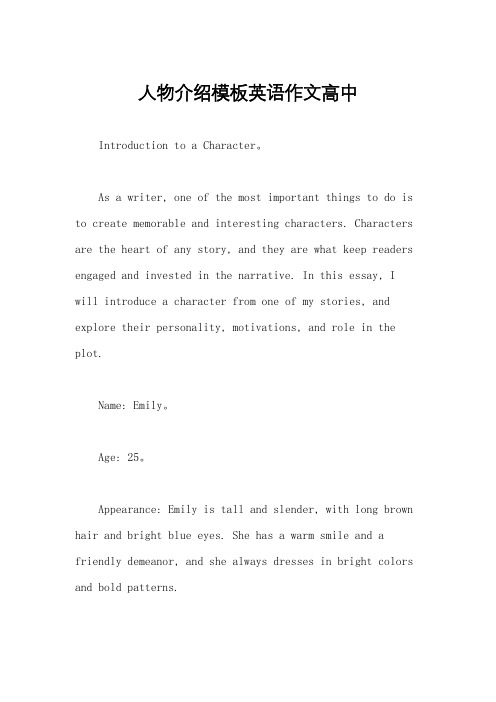 人物介绍模板英语作文高中

Introduction to a Character。

As a writer, one of the most important things to do is to create memorable and interesting characters. Characters are the heart of any story, and they are what keep readers engaged and invested in the narrative. In this essay, I will introduce a character from one of my stories, and explore their personality, motivations, and role in the plot.

Name: Emily。

Age: 25。

Appearance: Emily is tall and slender, with long brown hair and bright blue eyes. She has a warm smile and a friendly demeanor, and she always dresses in bright colors and bold patterns.